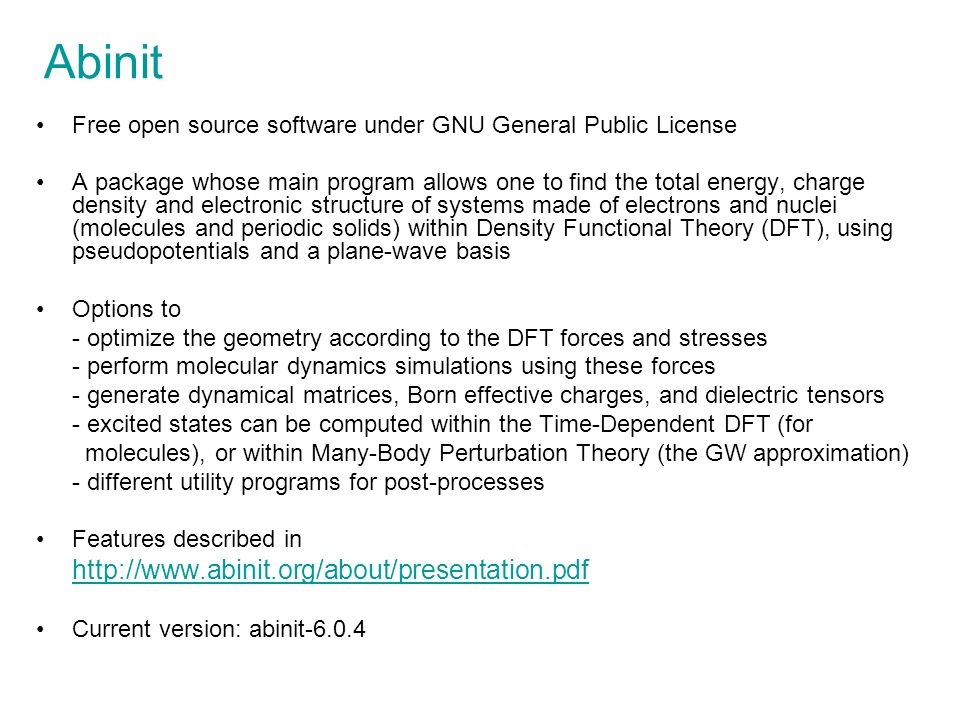 Abinit

• Free open source software under GNU General Public License

• A package whose main program allows one to find the total energy, charge density and electronic structure of systems made of electrons and nuclei (molecules and periodic solids) within Density Functional Theory (DFT), using pseudopotentials and a plane-wave basis

• Options to
- optimize the geometry according to the DFT forces and stresses
- perform molecular dynamics simulations using these forces
- generate dynamical matrices, Born effective charges, and dielectric tensors
- excited states can be computed within the Time-Dependent DFT (for molecules), or within Many-Body Perturbation Theory (the GW approximation)
- different utility programs for post-processes

• Features described in
http://www.abinit.org/about/presentation.pdf

• Current version: abinit-6.0.4